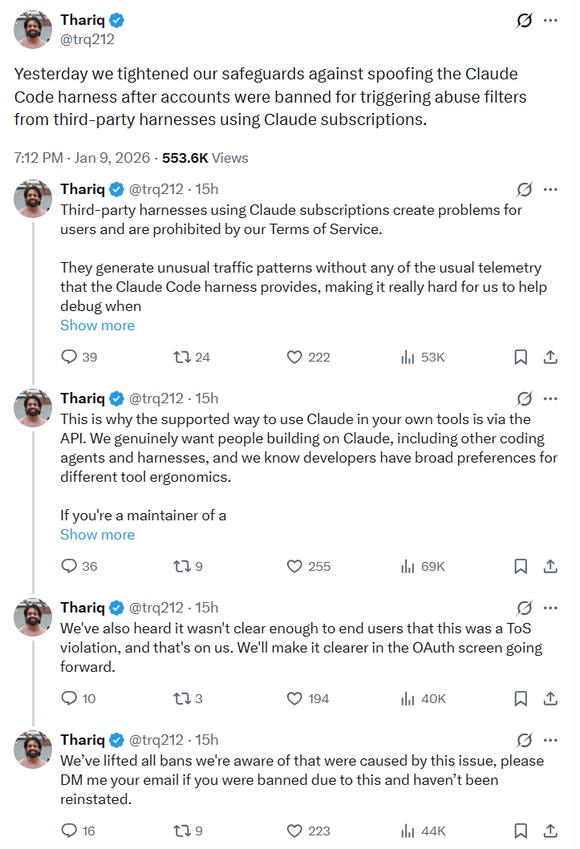 Thariq
@trq212

Yesterday we tightened our safeguards against spoofing the Claude Code harness after accounts were banned for triggering abuse filters from third-party harnesses using Claude subscriptions.

7:12 PM · Jan 9, 2026 · 553.6K Views

Thariq @trq212 · 15h
Third-party harnesses using Claude subscriptions create problems for users and are prohibited by our Terms of Service.

They generate unusual traffic patterns without any of the usual telemetry that the Claude Code harness provides, making it really hard for us to help debug when
Show more

39 24 222 53K

Thariq @trq212 · 15h
This is why the supported way to use Claude in your own tools is via the API. We genuinely want people building on Claude, including other coding agents and harnesses, and we know developers have broad preferences for different tool ergonomics.

If you're a maintainer of a
Show more

36 9 255 69K

Thariq @trq212 · 15h
We've also heard it wasn't clear enough to end users that this was a ToS violation, and that's on us. We'll make it clearer in the OAuth screen going forward.

10 3 194 40K

Thariq @trq212 · 15h
We've lifted all bans we're aware of that were caused by this issue, please DM me your email if you were banned due to this and haven't been reinstated.

16 9 223 44K